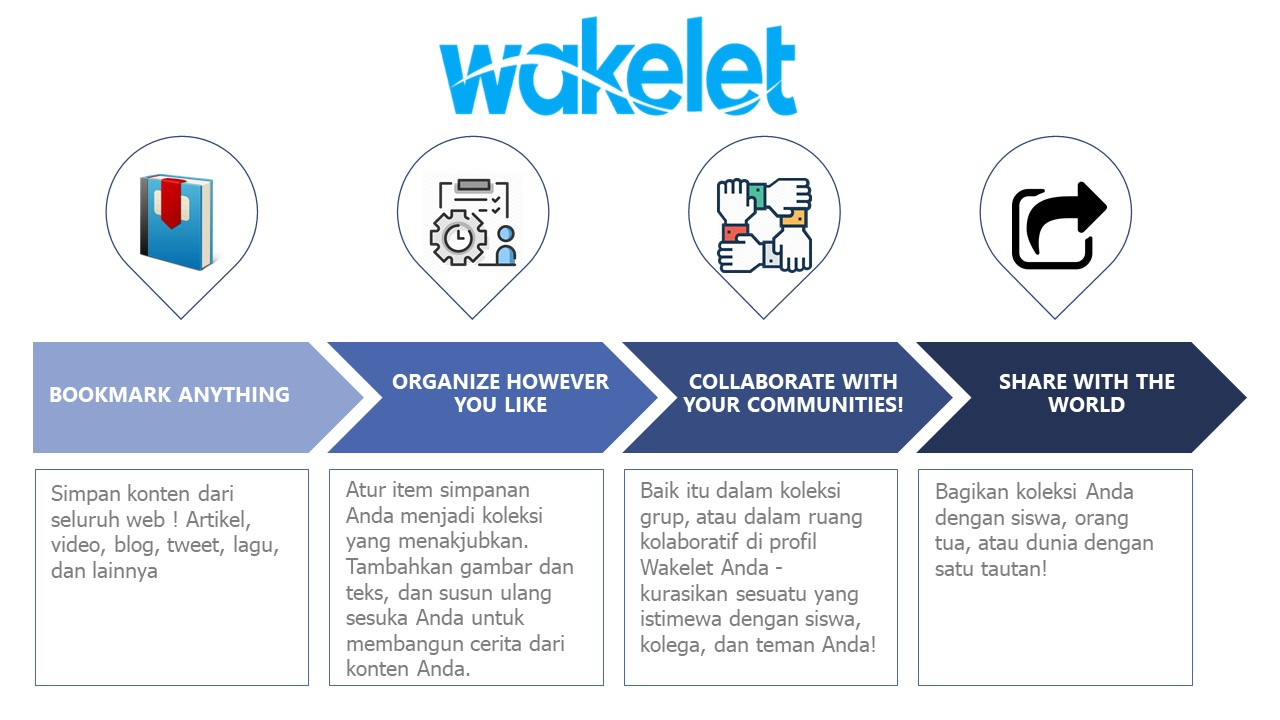 wakelet

BOOKMARK ANYTHING

Simpan konten dari seluruh web ! Artikel, video, blog, tweet, lagu, dan lainnya

ORGANIZE HOWEVER YOU LIKE

Atur item simpanan Anda menjadi koleksi yang menakjubkan. Tambahkan gambar dan teks, dan susun ulang sesuka Anda untuk membangun cerita dari konten Anda.

COLLABORATE WITH YOUR COMMUNITIES!

Baik itu dalam koleksi grup, atau dalam ruang kolaboratif di profil Wakelet Anda - kurasikan sesuatu yang istimewa dengan siswa, kolega, dan teman Anda!

SHARE WITH THE WORLD

Bagikan koleksi Anda dengan siswa, orang tua, atau dunia dengan satu tautan!